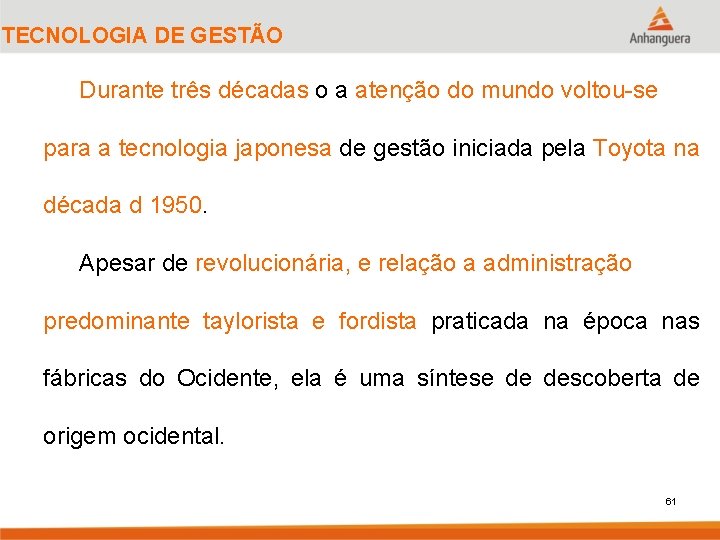 TECNOLOGIA DE GESTÃO

Anhanguera

Durante três décadas o a atenção do mundo voltou-se para a tecnologia japonesa de gestão iniciada pela Toyota na década d 1950.

Apesar de revolucionária, e relação a administração predominante taylorista e fordista praticada na época nas fábricas do Ocidente, ela é uma síntese de descoberta de origem ocidental.

61